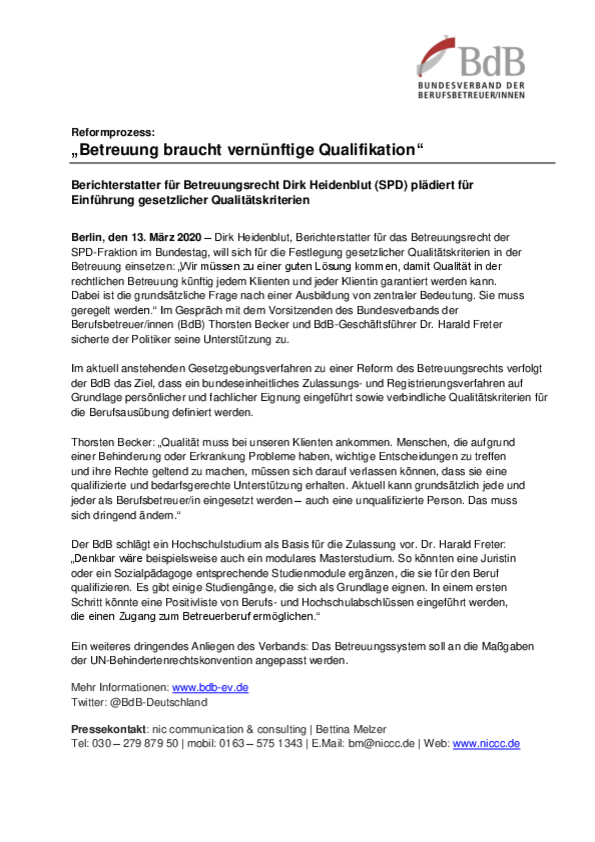 BdB
BUNDESVERBAND DER BERUFSBETREUER/INNEN

Reformprozess:
„Betreuung braucht vernünftige Qualifikation“

Berichterstatter für Betreuungsrecht Dirk Heidenblut (SPD) plädiert für Einführung gesetzlicher Qualitätskriterien

Berlin, den 13. März 2020 – Dirk Heidenblut, Berichterstatter für das Betreuungsrecht der SPD-Fraktion im Bundestag, will sich für die Festlegung gesetzlicher Qualitätskriterien in der Betreuung einsetzen: „Wir müssen zu einer guten Lösung kommen, damit Qualität in der rechtlichen Betreuung künftig jedem Klienten und jeder Klientin garantiert werden kann. Dabei ist die grundsätzliche Frage nach einer Ausbildung von zentraler Bedeutung. Sie muss geregelt werden.“ Im Gespräch mit dem Vorsitzenden des Bundesverbands der Berufsbetreuer/innen (BdB) Thorsten Becker und BdB-Geschäftsführer Dr. Harald Freter sicherte der Politiker seine Unterstützung zu.

Im aktuell anstehenden Gesetzgebungsverfahren zu einer Reform des Betreuungsrechts verfolgt der BdB das Ziel, dass ein bundeseinheitliches Zulassungs- und Registrierungsverfahren auf Grundlage persönlicher und fachlicher Eignung eingeführt sowie verbindliche Qualitätskriterien für die Berufsausübung definiert werden.

Thorsten Becker: „Qualität muss bei unseren Klienten ankommen. Menschen, die aufgrund einer Behinderung oder Erkrankung Probleme haben, wichtige Entscheidungen zu treffen und ihre Rechte geltend zu machen, müssen sich darauf verlassen können, dass sie eine qualifizierte und bedarfsgerechte Unterstützung erhalten. Aktuell kann grundsätzlich jede und jeder als Berufsbetreuer/in eingesetzt werden – auch eine unqualifizierte Person. Das muss sich dringend ändern.“

Der BdB schlägt ein Hochschulstudium als Basis für die Zulassung vor. Dr. Harald Freter: „Denkbar wäre beispielsweise auch ein modulares Masterstudium. So könnten eine Juristin oder ein Sozialpädagoge entsprechende Studienmodule ergänzen, die sie für den Beruf qualifizieren. Es gibt einige Studiengänge, die sich als Grundlage eignen. In einem ersten Schritt könnte eine Positivliste von Berufs- und Hochschulabschlüssen eingeführt werden, die einen Zugang zum Betreuerberuf ermöglichen.“

Ein weiteres dringendes Anliegen des Verbands: Das Betreuungssystem soll an die Maßgaben der UN-Behindertenrechtskonvention angepasst werden.

Mehr Informationen: www.bdb-ev.de
Twitter: @BdB-Deutschland

Pressekontakt: nic communication & consulting | Bettina Melzer
Tel: 030 – 279 879 50 | mobil: 0163 – 575 1343 | E.Mail: bm@niccc.de | Web: www.niccc.de